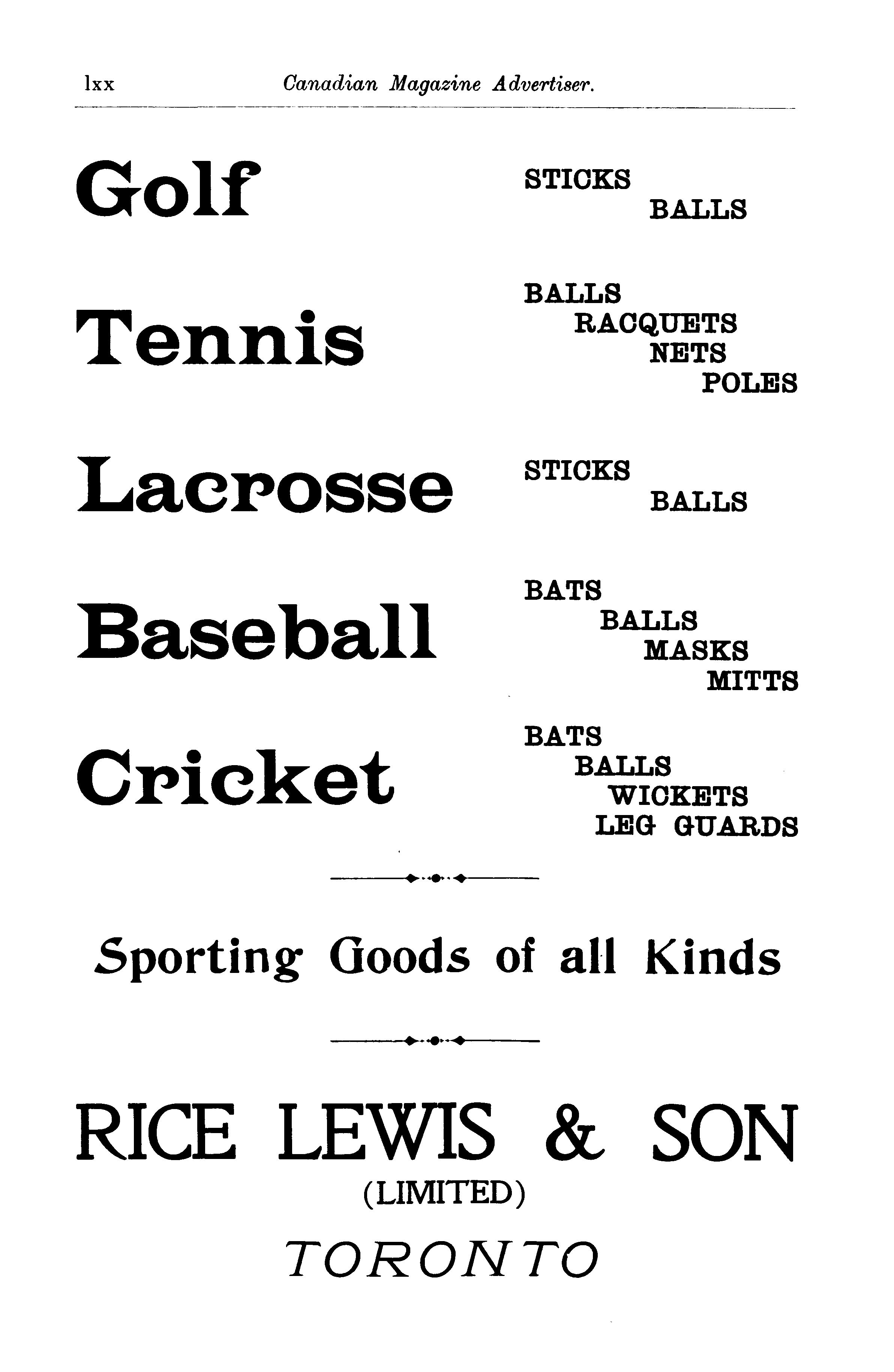 lxx Canadian Magazine Advertiser.

Golf
STICKS
BALLS

Tennis
BALLS
RACQUETS
NETS
POLES

Lacrosse
STICKS
BALLS

Baseball
BATS
BALLS
MASKS
MITTS

Cricket
BATS
BALLS
WICKETS
LEG GUARDS

Sporting Goods of all Kinds

RICE LEWIS & SON
(LIMITED)
TORONTO